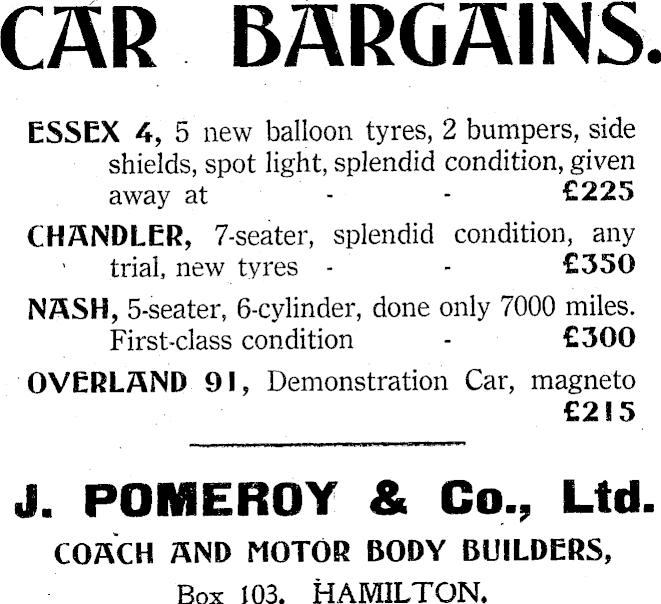 CAR BARGAINS.

ESSEX 4, 5 new balloon tyres, 2 bumpers, side shields, spot light, splendid condition, given away at - - £225

CHANDLER, 7-seater, splendid condition, any trial, new tyres - - £350

NASH, 5-seater, 6-cylinder, done only 7000 miles. First-class condition - £300

OVERLAND 91, Demonstration Car, magneto £215

J. POMEROY & Co., Ltd.

COACH AND MOTOR BODY BUILDERS,

Box 103. HAMILTON.